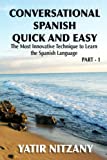 CONVERSATIONAL SPANISH QUICK AND EASY

The Most Innovative Technique to Learn the Spanish Language

PART - 1

YATIR NITZANY